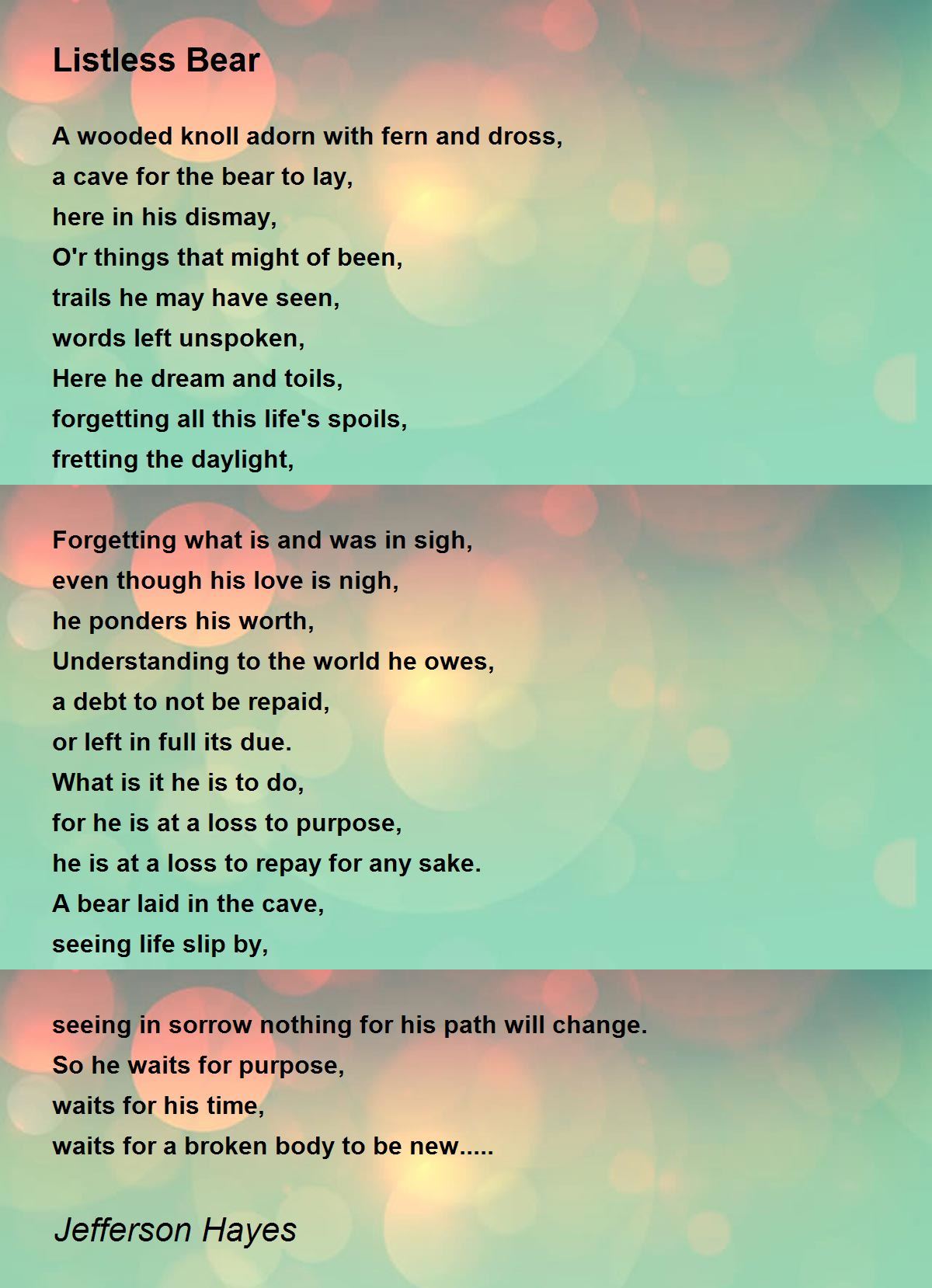 Listless Bear

A wooded knoll adorn with fern and dross,
a cave for the bear to lay,
here in his dismay,
O'r things that might of been,
trails he may have seen,
words left unspoken,
Here he dream and toils,
forgetting all this life's spoils,
fretting the daylight,

Forgetting what is and was in sigh,
even though his love is nigh,
he ponders his worth,
Understanding to the world he owes,
a debt to not be repaid,
or left in full its due.
What is it he is to do,
for he is at a loss to purpose,
he is at a loss to repay for any sake.
A bear laid in the cave,
seeing life slip by,

seeing in sorrow nothing for his path will change.
So he waits for purpose,
waits for his time,
waits for a broken body to be new.....

Jefferson Hayes